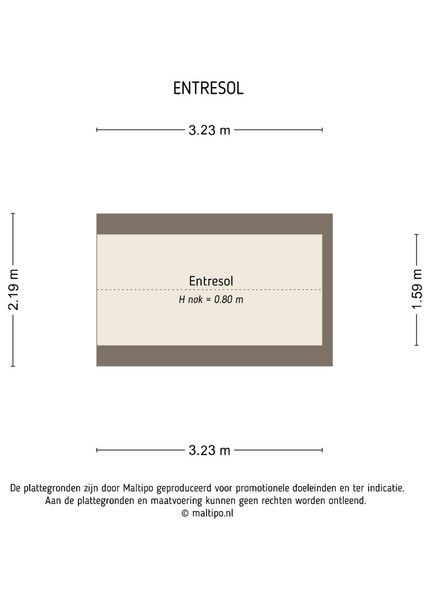 ENTRESOL

3.23 m

2.19 m

Entresol
H nok = 0.80 m

1.59 m

3.23 m

De plattegronden zijn door Maltipo geproduceerd voor promotionele doeleinden en ter indicatie.
Aan de plattegronden en maatvoering kunnen geen rechten worden ontleend.
© maltipo.nl